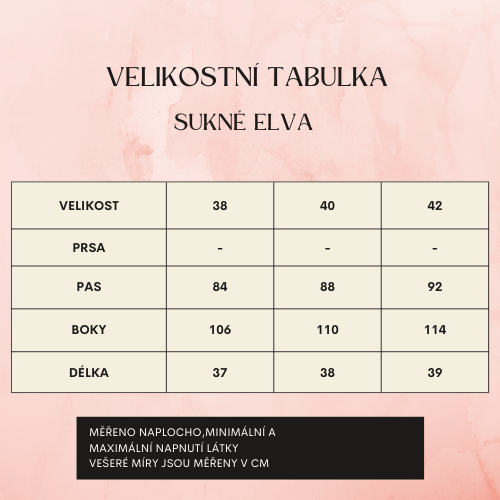 VELIKOSTNÍ TABULKA
SUKNĚ ELVA

| VELIKOST | 38 | 40 | 42 |
|---|---|---|---|
| PRSA | - | - | - |
| PAS | 84 | 88 | 92 |
| BOKY | 106 | 110 | 114 |
| DÉLKA | 37 | 38 | 39 |

MĚŘENO NAPLOCHO,MINIMÁLNÍ A MAXIMÁLNÍ NAPNUTÍ LÁTKY
VEŠERÉ MÍRY JSOU MĚŘENY V CM